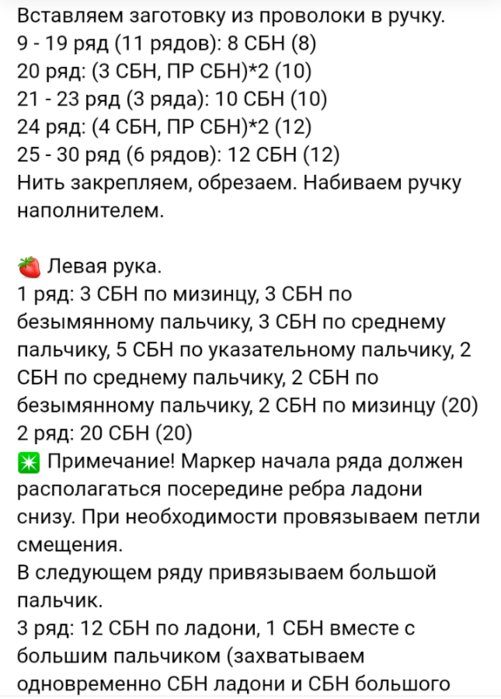 Вставляем заготовку из проволоки в ручку.
9 - 19 ряд (11 рядов): 8 СБН (8)
20 ряд: (3 СБН, ПР СБН)*2 (10)
21 - 23 ряд (3 ряда): 10 СБН (10)
24 ряд: (4 СБН, ПР СБН)*2 (12)
25 - 30 ряд (6 рядов): 12 СБН (12)
Нить закрепляем, обрезаем. Набиваем ручку наполнителем.

🍓 Левая рука.
1 ряд: 3 СБН по мизинцу, 3 СБН по безымянному пальчику, 3 СБН по среднему пальчику, 5 СБН по указательному пальчику, 2 СБН по среднему пальчику, 2 СБН по безымянному пальчику, 2 СБН по мизинцу (20)
2 ряд: 20 СБН (20)
✳️ Примечание! Маркер начала ряда должен располагаться посередине ребра ладони снизу. При необходимости провязываем петли смещения.
В следующем ряду привязываем большой пальчик.
3 ряд: 12 СБН по ладони, 1 СБН вместе с большим пальчиком (захватываем одновременно СБН ладони и СБН большого